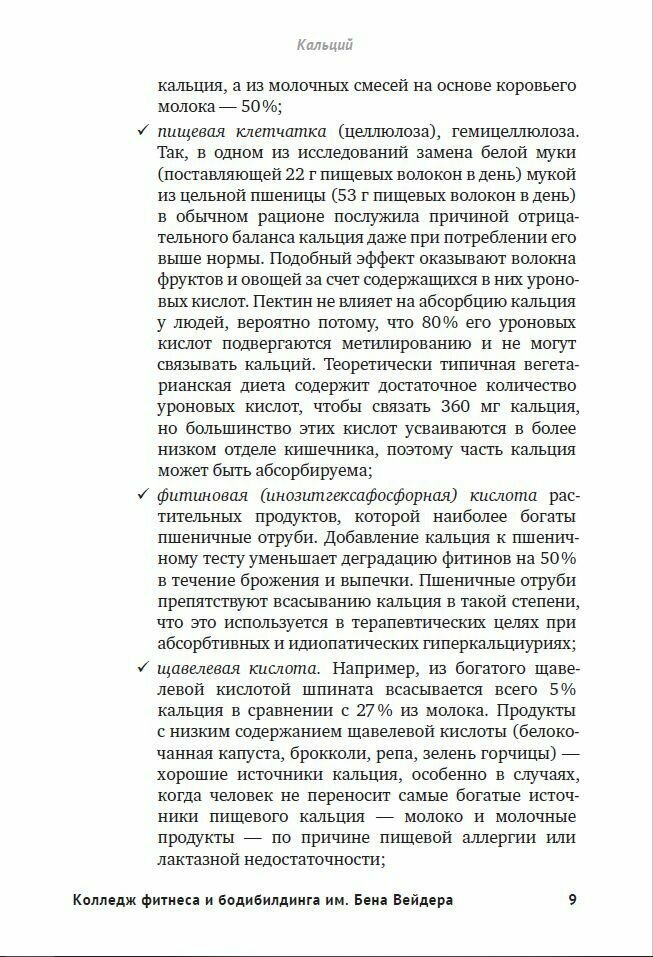 Кальций

кальция, а из молочных смесей на основе коровьего молока — 50%;

✓ пищевая клетчатка (целлюлоза), гемицеллюлоза. Так, в одном из исследований замена белой муки (поставляющей 22 г пищевых волокон в день) мукой из цельной пшеницы (53 г пищевых волокон в день) в обычном рационе послужила причиной отрицательного баланса кальция даже при потреблении его выше нормы. Подобный эффект оказывают волокна фруктов и овощей за счет содержащихся в них уроновых кислот. Пектин не влияет на абсорбцию кальция у людей, вероятно потому, что 80% его уроновых кислот подвергаются метилированию и не могут связывать кальций. Теоретически типичная вегетарианская диета содержит достаточное количество уроновых кислот, чтобы связать 360 мг кальция, но большинство этих кислот усваиваются в более низком отделе кишечника, поэтому часть кальция может быть абсорбируема;

✓ фитиновая (инозитгексафосфорная) кислота растительных продуктов, которой наиболее богаты пшеничные отруби. Добавление кальция к пшеничному тесту уменьшает деградацию фитинов на 50% в течение брожения и выпечки. Пшеничные отруби препятствуют всасыванию кальция в такой степени, что это используется в терапевтических целях при абсорбтивных и идиопатических гиперкальциуриях;

✓ щавелевая кислота. Например, из богатого щавелевой кислотой шпината всасывается всего 5% кальция в сравнении с 27% из молока. Продукты с низким содержанием щавелевой кислоты (белокочанная капуста, брокколи, репа, зелень горчицы) — хорошие источники кальция, особенно в случаях, когда человек не переносит самые богатые источники пищевого кальция — молоко и молочные продукты — по причине пищевой аллергии или лактазной недостаточности;

Колледж фитнеса и бодибилдинга им. Бена Вейдера 9